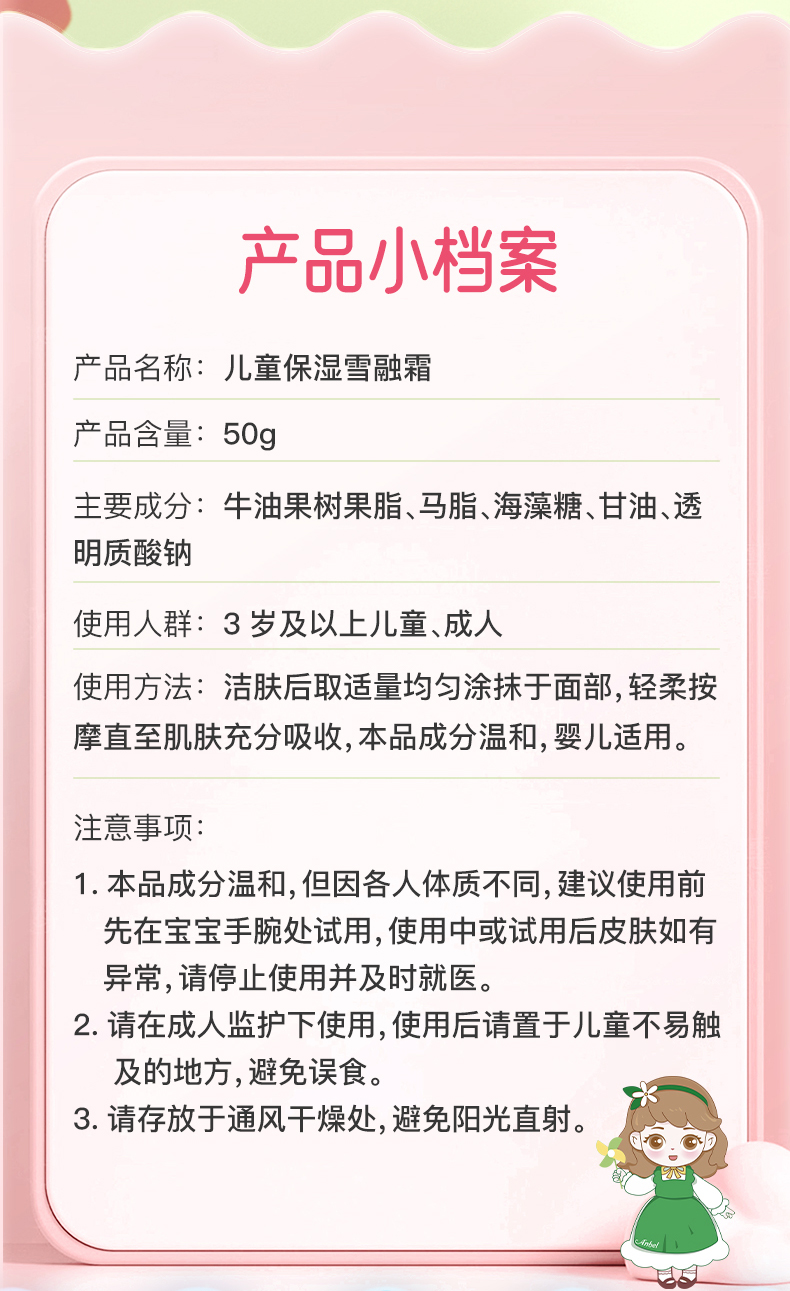 产品小档案

产品名称：儿童保湿雪融霜

产品含量：50g

主要成分：牛油果树果脂、马脂、海藻糖、甘油、透明质酸钠

使用人群：3岁及以上儿童、成人

使用方法：洁肤后取适量均匀涂抹于面部，轻柔按摩直至肌肤充分吸收，本品成分温和，婴儿适用。

注意事项：

1.本品成分温和，但因各人体质不同，建议使用前先在宝宝手腕处试用，使用中或试用后皮肤如有异常，请停止使用并及时就医。

2.请在成人监护下使用，使用后请置于儿童不易触及的地方，避免误食。

3.请存放于通风干燥处，避免阳光直射。